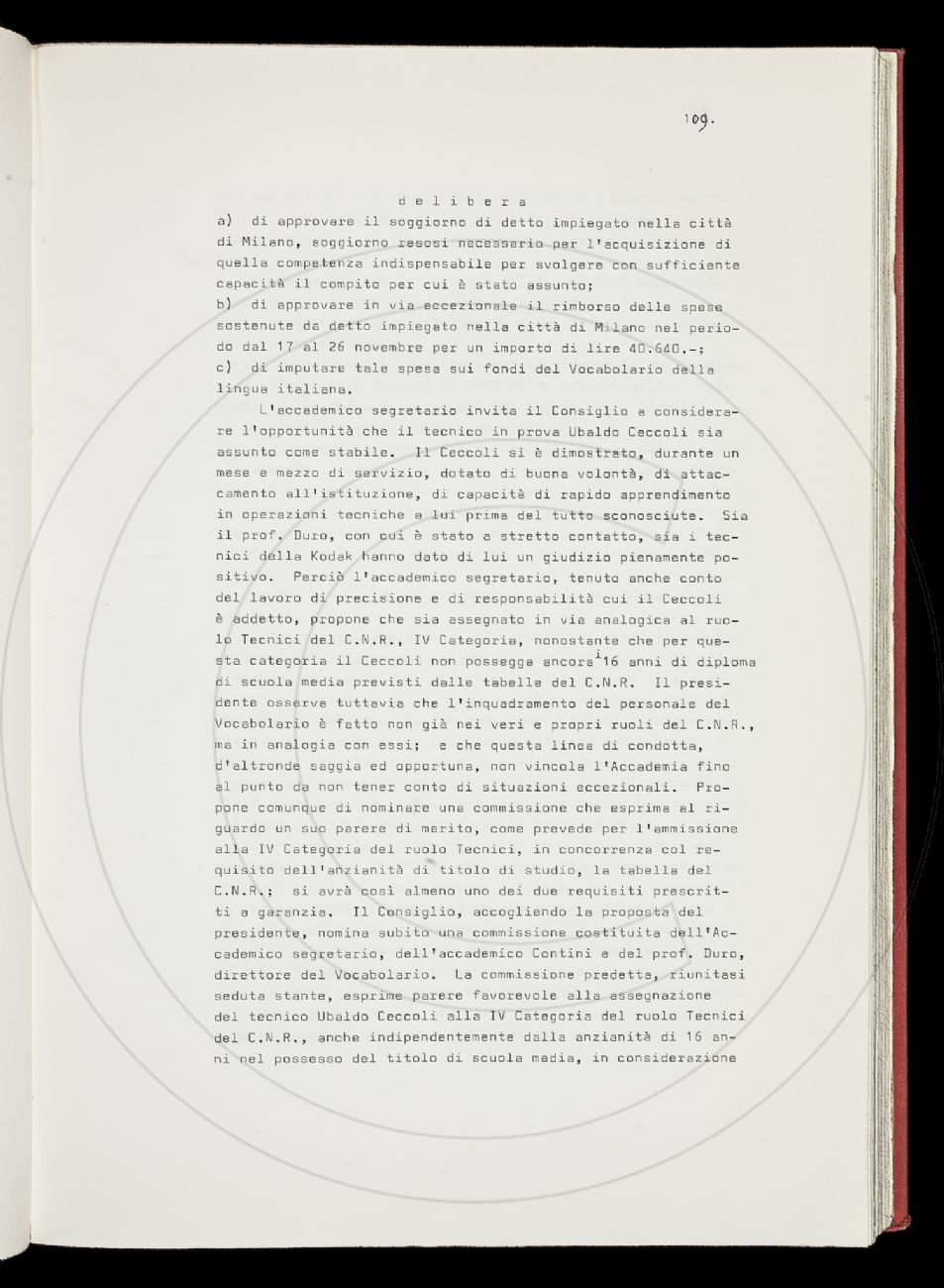 109.

d e l i b e r a

a) di approvare il soggiorno di detto impiegato nella città di Milano, soggiorno resosi necessario per l'acquisizione di quella competenza indispensabile per svolgere con sufficiente capacità il compito per cui è stato assunto;
b) di approvare in via eccezionale il rimborso delle spese sostenute da detto impiegato nella città di Milano nel periodo dal 17 al 26 novembre per un importo di lire 40.640.-;
c) di imputare tale spesa sui fondi del Vocabolario della lingua italiana.

L'accademico segretario invita il Consiglio a considerare l'opportunità che il tecnico in prova Ubaldo Ceccoli sia assunto come stabile. Il Ceccoli si è dimostrato, durante un mese e mezzo di servizio, dotato di buona volontà, di attaccamento all'istituzione, di capacità di rapido apprendimento in operazioni tecniche a lui prima del tutto sconosciute. Sia il prof. Duro, con cui è stato a stretto contatto, sia i tecnici della Kodak hanno dato di lui un giudizio pienamente positivo. Perciò l'accademico segretario, tenuto anche conto del lavoro di precisione e di responsabilità cui il Ceccoli è addetto, propone che sia assegnato in via analogica al ruolo Tecnici del C.N.R., IV Categoria, nonostante che per questa categoria il Ceccoli non possegga ancora i 16 anni di diploma di scuola media previsti dalle tabelle del C.N.R. Il presidente osserva tuttavia che l'inquadramento del personale del Vocabolario è fatto non già nei veri e propri ruoli del C.N.R., ma in analogia con essi; e che questa linea di condotta, d'altronde saggia ed opportuna, non vincola l'Accademia fino al punto da non tener conto di situazioni eccezionali. Propone comunque di nominare una commissione che esprima al riguardo un suo parere di merito, come prevede per l'ammissione alla IV Categoria del ruolo Tecnici, in concorrenza col requisito dell'anzianità di titolo di studio, la tabella del C.N.R.; si avrà così almeno uno dei due requisiti prescritti a garanzia. Il Consiglio, accogliendo la proposta del presidente, nomina subito una commissione costituita dell'Accademico segretario, dell'accademico Contini e del prof. Duro, direttore del Vocabolario. La commissione predetta, riunitasi seduta stante, esprime parere favorevole alla assegnazione del tecnico Ubaldo Ceccoli alla IV Categoria del ruolo Tecnici del C.N.R., anche indipendentemente dalla anzianità di 16 anni nel possesso del titolo di scuola media, in considerazione